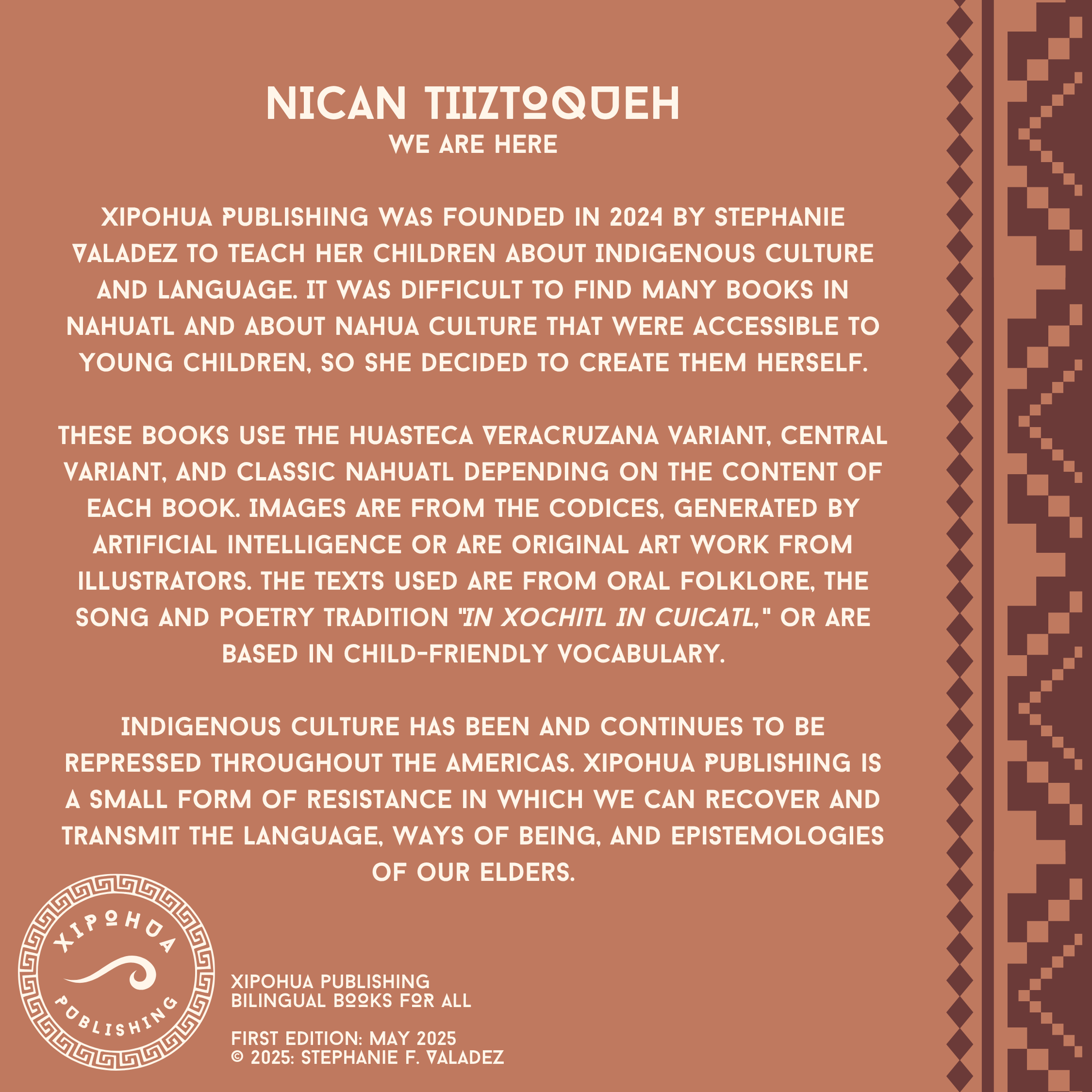 NICAN TIIZTOQUEH
WE ARE HERE

XIPOHUA PUBLISHING WAS FOUNDED IN 2024 BY STEPHANIE VALADEZ TO TEACH HER CHILDREN ABOUT INDIGENOUS CULTURE AND LANGUAGE. IT WAS DIFFICULT TO FIND MANY BOOKS IN NAHUATL AND ABOUT NAHUA CULTURE THAT WERE ACCESSIBLE TO YOUNG CHILDREN, SO SHE DECIDED TO CREATE THEM HERSELF.

THESE BOOKS USE THE HUASTECA VERACRUZANA VARIANT, CENTRAL VARIANT, AND CLASSIC NAHUATL DEPENDING ON THE CONTENT OF EACH BOOK. IMAGES ARE FROM THE CODICES, GENERATED BY ARTIFICIAL INTELLIGENCE OR ARE ORIGINAL ART WORK FROM ILLUSTRATORS. THE TEXTS USED ARE FROM ORAL FOLKLORE, THE SONG AND POETRY TRADITION "IN XOCHITL IN CUICATL," OR ARE BASED IN CHILD-FRIENDLY VOCABULARY.

INDIGENOUS CULTURE HAS BEEN AND CONTINUES TO BE REPRESSED THROUGHOUT THE AMERICAS. XIPOHUA PUBLISHING IS A SMALL FORM OF RESISTANCE IN WHICH WE CAN RECOVER AND TRANSMIT THE LANGUAGE, WAYS OF BEING, AND EPISTEMOLOGIES OF OUR ELDERS.

XIPOHUA
PUBLISHING

XIPOHUA PUBLISHING
BILINGUAL BOOKS FOR ALL

FIRST EDITION: MAY 2025
© 2025: STEPHANIE F. VALADEZ